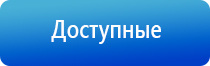 Доступные